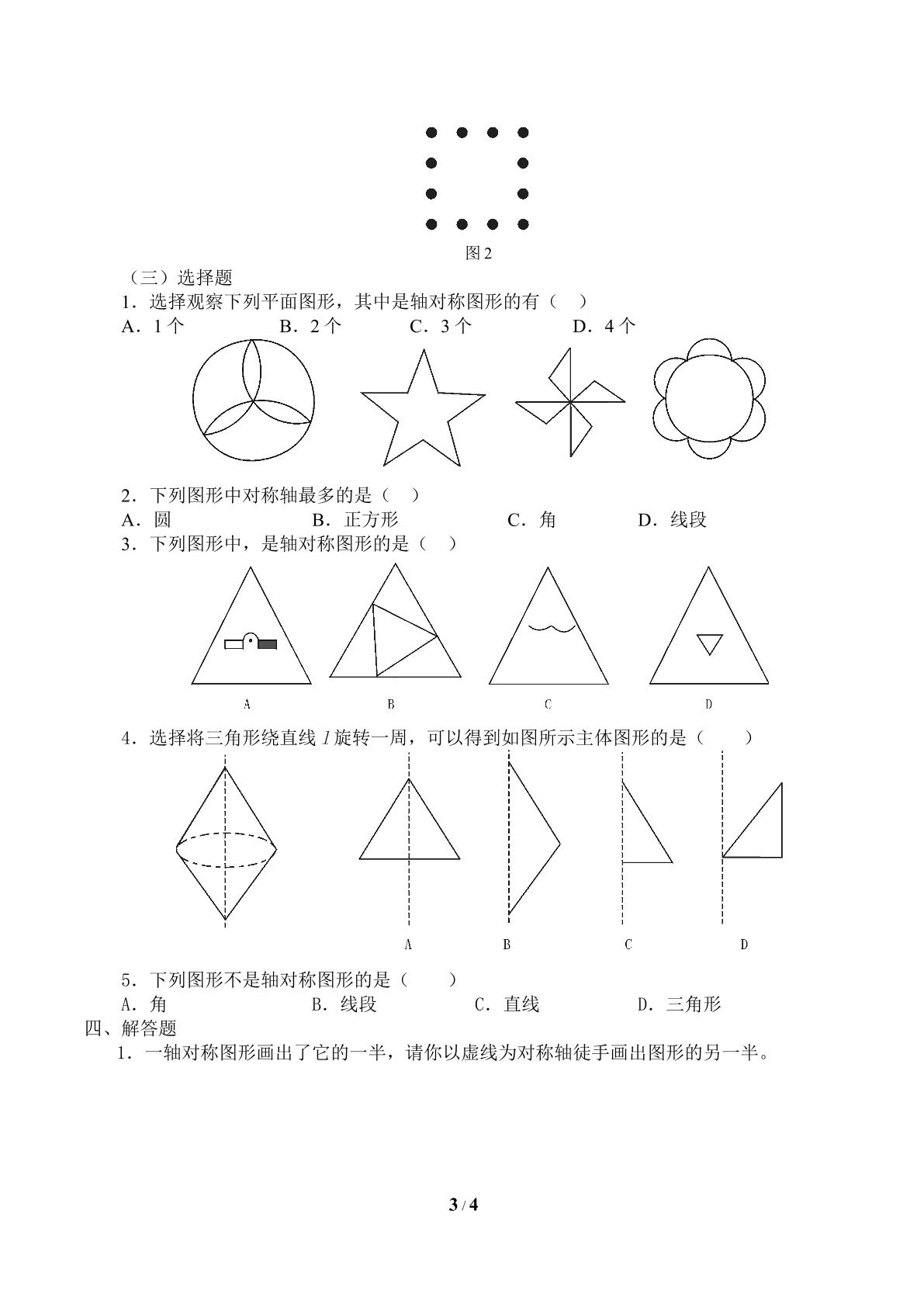 图2

（三）选择题

1．选择观察下列平面图形，其中是轴对称图形的有（ ）

A．1个 B．2个 C．3个 D．4个

2．下列图形中对称轴最多的是（ ）

A．圆 B．正方形 C．角 D．线段

3．下列图形中，是轴对称图形的是（ ）

A B C D

4．选择将三角形绕直线l旋转一周，可以得到如图所示主体图形的是（ ）

A B C D

5．下列图形不是轴对称图形的是（ ）

A．角 B．线段 C．直线 D．三角形

四、解答题

1．一轴对称图形画出了它的一半，请你以虚线为对称轴徒手画出图形的另一半。

3 / 4